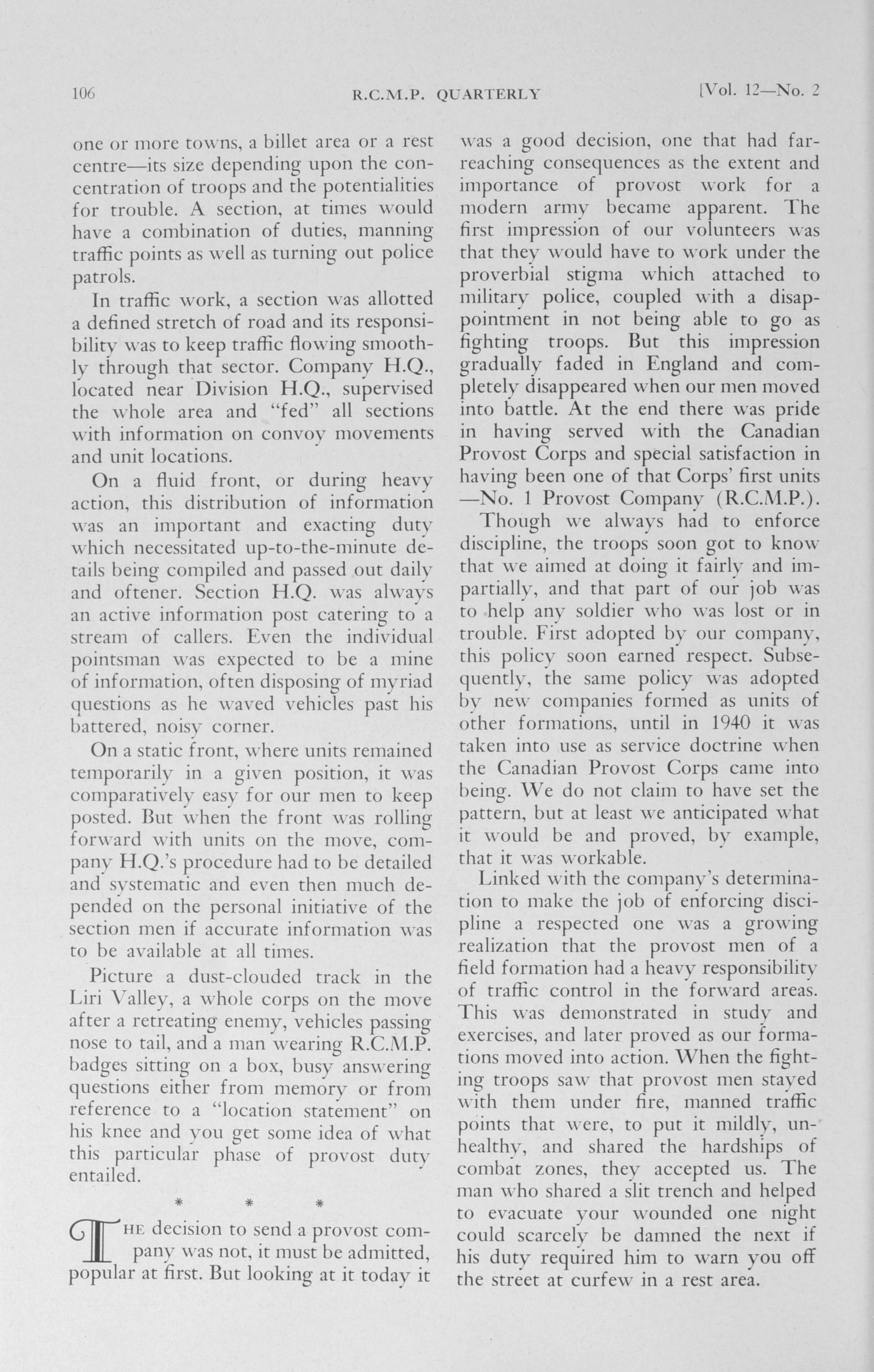 106 R.C.M.P. QUARTERLY [Vol. 12—No. 2

one or more towns, a billet area or a rest centre—its size depending upon the concentration of troops and the potentialities for trouble. A section, at times would have a combination of duties, manning traffic points as well as turning out police patrols.

In traffic work, a section was allotted a defined stretch of road and its responsibility was to keep traffic flowing smoothly through that sector. Company H.Q., located near Division H.Q., supervised the whole area and "fed" all sections with information on convoy movements and unit locations.

On a fluid front, or during heavy action, this distribution of information was an important and exacting duty which necessitated up-to-the-minute details being compiled and passed out daily and oftener. Section H.Q. was always an active information post catering to a stream of callers. Even the individual pointsman was expected to be a mine of information, often disposing of myriad questions as he waved vehicles past his battered, noisy corner.

On a static front, where units remained temporarily in a given position, it was comparatively easy for our men to keep posted. But when the front was rolling forward with units on the move, company H.Q.'s procedure had to be detailed and systematic and even then much depended on the personal initiative of the section men if accurate information was to be available at all times.

Picture a dust-clouded track in the Liri Valley, a whole corps on the move after a retreating enemy, vehicles passing nose to tail, and a man wearing R.C.M.P. badges sitting on a box, busy answering questions either from memory or from reference to a "location statement" on his knee and you get some idea of what this particular phase of provost duty entailed.

* * *

THE decision to send a provost company was not, it must be admitted, popular at first. But looking at it today it was a good decision, one that had far-reaching consequences as the extent and importance of provost work for a modern army became apparent. The first impression of our volunteers was that they would have to work under the proverbial stigma which attached to military police, coupled with a disappointment in not being able to go as fighting troops. But this impression gradually faded in England and completely disappeared when our men moved into battle. At the end there was pride in having served with the Canadian Provost Corps and special satisfaction in having been one of that Corps' first units —No. 1 Provost Company (R.C.M.P.).

Though we always had to enforce discipline, the troops soon got to know that we aimed at doing it fairly and impartially, and that part of our job was to help any soldier who was lost or in trouble. First adopted by our company, this policy soon earned respect. Subsequently, the same policy was adopted by new companies formed as units of other formations, until in 1940 it was taken into use as service doctrine when the Canadian Provost Corps came into being. We do not claim to have set the pattern, but at least we anticipated what it would be and proved, by example, that it was workable.

Linked with the company's determination to make the job of enforcing discipline a respected one was a growing realization that the provost men of a field formation had a heavy responsibility of traffic control in the forward areas. This was demonstrated in study and exercises, and later proved as our formations moved into action. When the fighting troops saw that provost men stayed with them under fire, manned traffic points that were, to put it mildly, unhealthy, and shared the hardships of combat zones, they accepted us. The man who shared a slit trench and helped to evacuate your wounded one night could scarcely be damned the next if his duty required him to warn you off the street at curfew in a rest area.